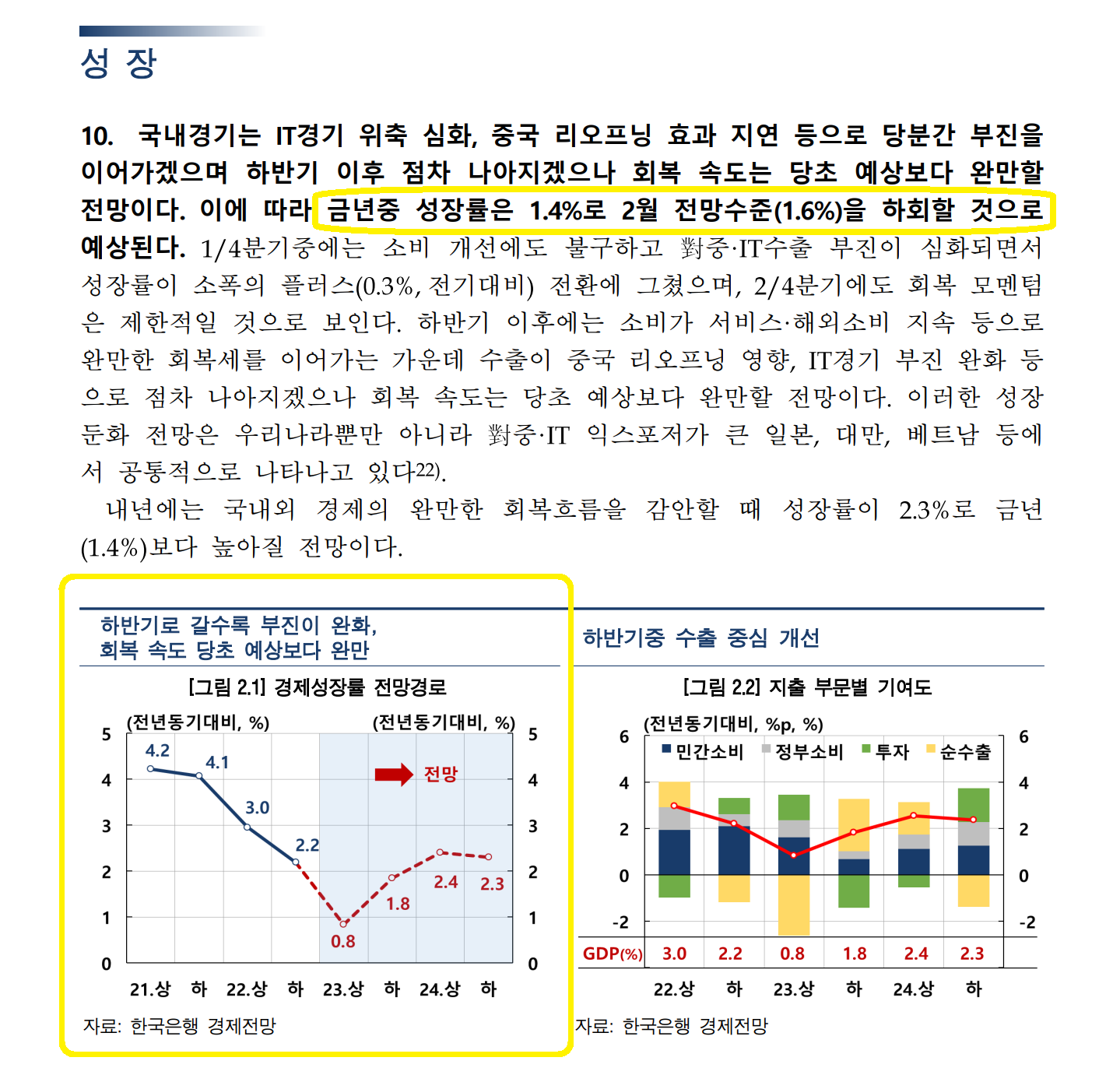 성 장

10. 국내경기는 IT경기 위축 심화, 중국 리오프닝 효과 지연 등으로 당분간 부진을 이어가겠으며 하반기 이후 점차 나아지겠으나 회복 속도는 당초 예상보다 완만할 전망이다. 이에 따라 금년중 성장률은 1.4%로 2월 전망수준(1.6%)을 하회할 것으로 예상된다. 1/4분기중에는 소비 개선에도 불구하고 對중·IT수출 부진이 심화되면서 성장률이 소폭의 플러스(0.3%, 전기대비) 전환에 그쳤으며, 2/4분기에도 회복 모멘텀은 제한적일 것으로 보인다. 하반기 이후에는 소비가 서비스·해외소비 지속 등으로 완만한 회복세를 이어가는 가운데 수출이 중국 리오프닝 영향, IT경기 부진 완화 등으로 점차 나아지겠으나 회복 속도는 당초 예상보다 완만할 전망이다. 이러한 성장 둔화 전망은 우리나라뿐만 아니라 對중·IT 익스포저가 큰 일본, 대만, 베트남 등에서 공통적으로 나타나고 있다22).

내년에는 국내외 경제의 완만한 회복흐름을 감안할 때 성장률이 2.3%로 금년(1.4%)보다 높아질 전망이다.

하반기로 갈수록 부진이 완화, 회복 속도 당초 예상보다 완만

[그림 2.1] 경제성장률 전망경로

(전년동기대비, %)
(전년동기대비, %)
5 4 3 2 1 0
5 4 3 2 1 0
4.2
4.1
3.0
2.2
0.8
1.8
2.4
2.3
전망
21.상 하 22.상 하 23.상 하 24.상 하

자료: 한국은행 경제전망

하반기중 수출 중심 개선

[그림 2.2] 지출 부문별 기여도

(전년동기대비, %p, %)
민간소비 정부소비 투자 순수출
6 4 2 0 -2
6 4 2 0 -2

| GDP(%) | 3.0 | 2.2 | 0.8 | 1.8 | 2.4 | 2.3 |
|---|---|---|---|---|---|---|

22.상 하 23.상 하 24.상 하

자료: 한국은행 경제전망